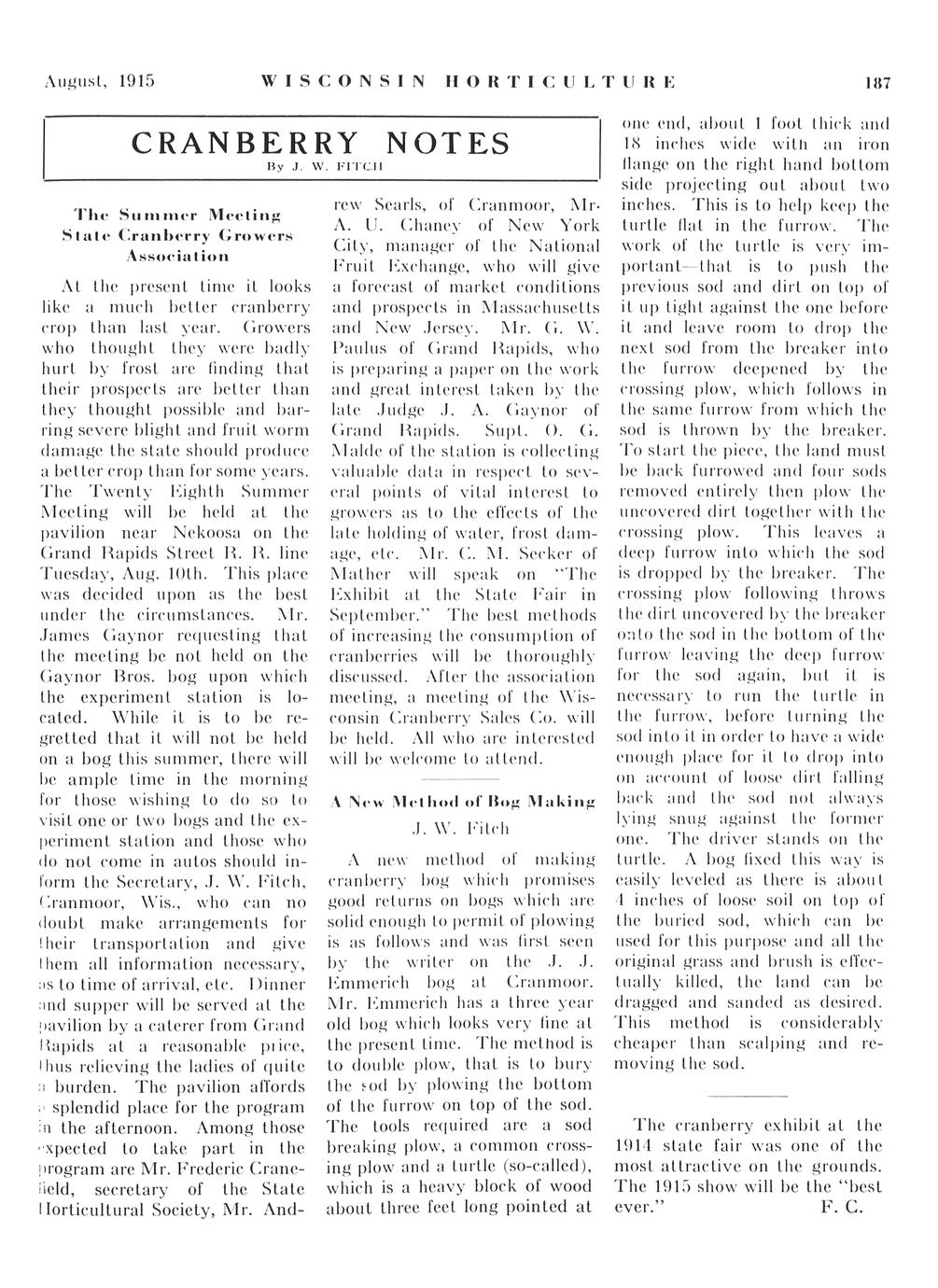 August, 1915 WISCONSIN HORTICULTURE 187

CRANBERRY NOTES

By J. W. FITCH

The Summer Meeting State Cranberry Growers Association

At the present time it looks like a much better cranberry crop than last year. Growers who thought they were badly hurt by frost are finding that their prospects are better than they thought possible and barring severe blight and fruit worm damage the state should produce a better crop than for some years. The Twenty Eighth Summer Meeting will be held at the pavilion near Nekoosa on the Grand Rapids Street R. R. line Tuesday, Aug. 10th. This place was decided upon as the best under the circumstances. Mr. James Gaynor requesting that the meeting be not held on the Gaynor Bros. bog upon which the experiment station is located. While it is to be regretted that it will not be held on a bog this summer, there will be ample time in the morning for those wishing to do so to visit one or two bogs and the experiment station and those who do not come in autos should inform the Secretary, J. W. Fitch, Cranmoor, Wis., who can no doubt make arrangements for their transportation and give them all information necessary, as to time of arrival, etc. Dinner and supper will be served at the pavilion by a caterer from Grand Rapids at a reasonable price, thus relieving the ladies of quite a burden. The pavilion affords a splendid place for the program in the afternoon. Among those expected to take part in the program are Mr. Frederic Cranefield, secretary of the State Horticultural Society, Mr. Andrew Searls, of Cranmoor, Mr. A. U. Chaney of New York City, manager of the National Fruit Exchange, who will give a forecast of market conditions and prospects in Massachusetts and New Jersey. Mr. G. W. Paulus of Grand Rapids, who is preparing a paper on the work and great interest taken by the late Judge J. A. Gaynor of Grand Rapids. Supt. O. G. Malde of the station is collecting valuable data in respect to several points of vital interest to growers as to the effects of the late holding of water, frost damage, etc. Mr. C. M. Secker of Mather will speak on "The Exhibit at the State Fair in September." The best methods of increasing the consumption of cranberries will be thoroughly discussed. After the association meeting, a meeting of the Wisconsin Cranberry Sales Co. will be held. All who are interested will be welcome to attend.

A New Method of Bog Making

J. W. Fitch

A new method of making cranberry bog which promises good returns on bogs which are solid enough to permit of plowing is as follows and was first seen by the writer on the J. J. Emmerich bog at Cranmoor. Mr. Emmerich has a three year old bog which looks very fine at the present time. The method is to double plow, that is to bury the sod by plowing the bottom of the furrow on top of the sod. The tools required are a sod breaking plow, a common crossing plow and a turtle (so-called), which is a heavy block of wood about three feet long pointed at one end, about 1 foot thick and 18 inches wide with an iron flange on the right hand bottom side projecting out about two inches. This is to help keep the turtle flat in the furrow. The work of the turtle is very important—that is to push the previous sod and dirt on top of it up tight against the one before it and leave room to drop the next sod from the breaker into the furrow deepened by the crossing plow, which follows in the same furrow from which the sod is thrown by the breaker. To start the piece, the land must be back furrowed and four sods removed entirely then plow the uncovered dirt together with the crossing plow. This leaves a deep furrow into which the sod is dropped by the breaker. The crossing plow following throws the dirt uncovered by the breaker onto the sod in the bottom of the furrow leaving the deep furrow for the sod again, but it is necessary to run the turtle in the furrow, before turning the sod into it in order to have a wide enough place for it to drop into on account of loose dirt falling back and the sod not always lying snug against the former one. The driver stands on the turtle. A bog fixed this way is easily leveled as there is about 4 inches of loose soil on top of the buried sod, which can be used for this purpose and all the original grass and brush is effectually killed, the land can be dragged and sanded as desired. This method is considerably cheaper than scalping and removing the sod.

The cranberry exhibit at the 1914 state fair was one of the most attractive on the grounds. The 1915 show will be the "best ever." F. C.